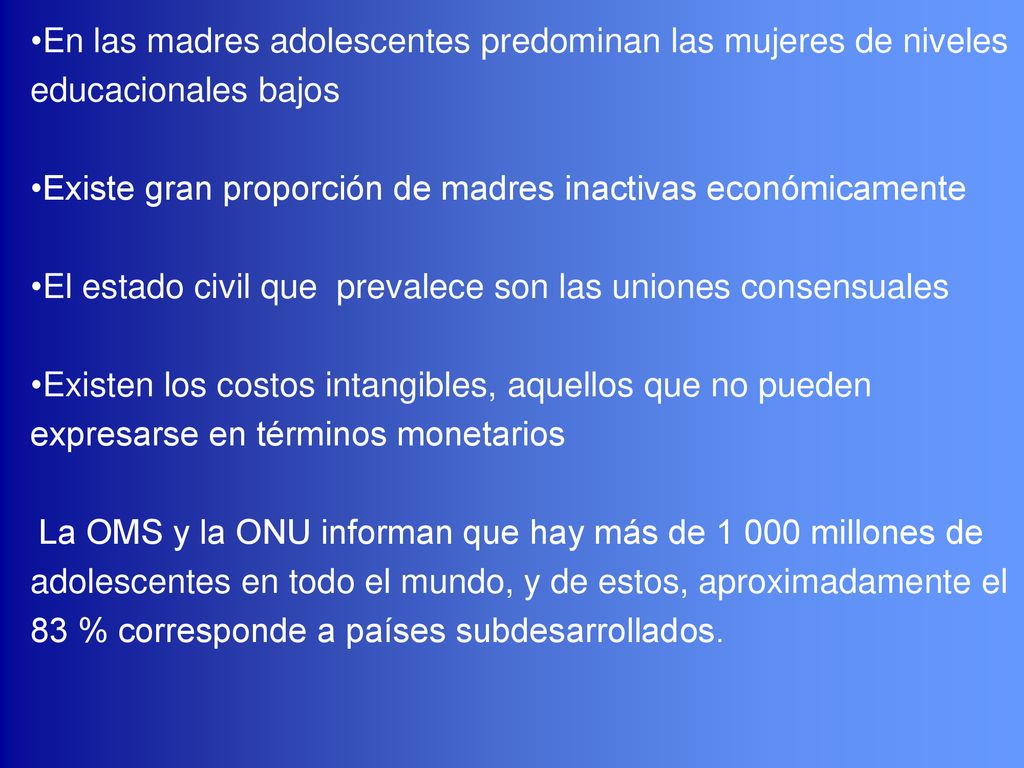 •En las madres adolescentes predominan las mujeres de niveles educacionales bajos

•Existe gran proporción de madres inactivas económicamente

•El estado civil que prevalece son las uniones consensuales

•Existen los costos intangibles, aquellos que no pueden expresarse en términos monetarios

La OMS y la ONU informan que hay más de 1 000 millones de adolescentes en todo el mundo, y de estos, aproximadamente el 83 % corresponde a países subdesarrollados.